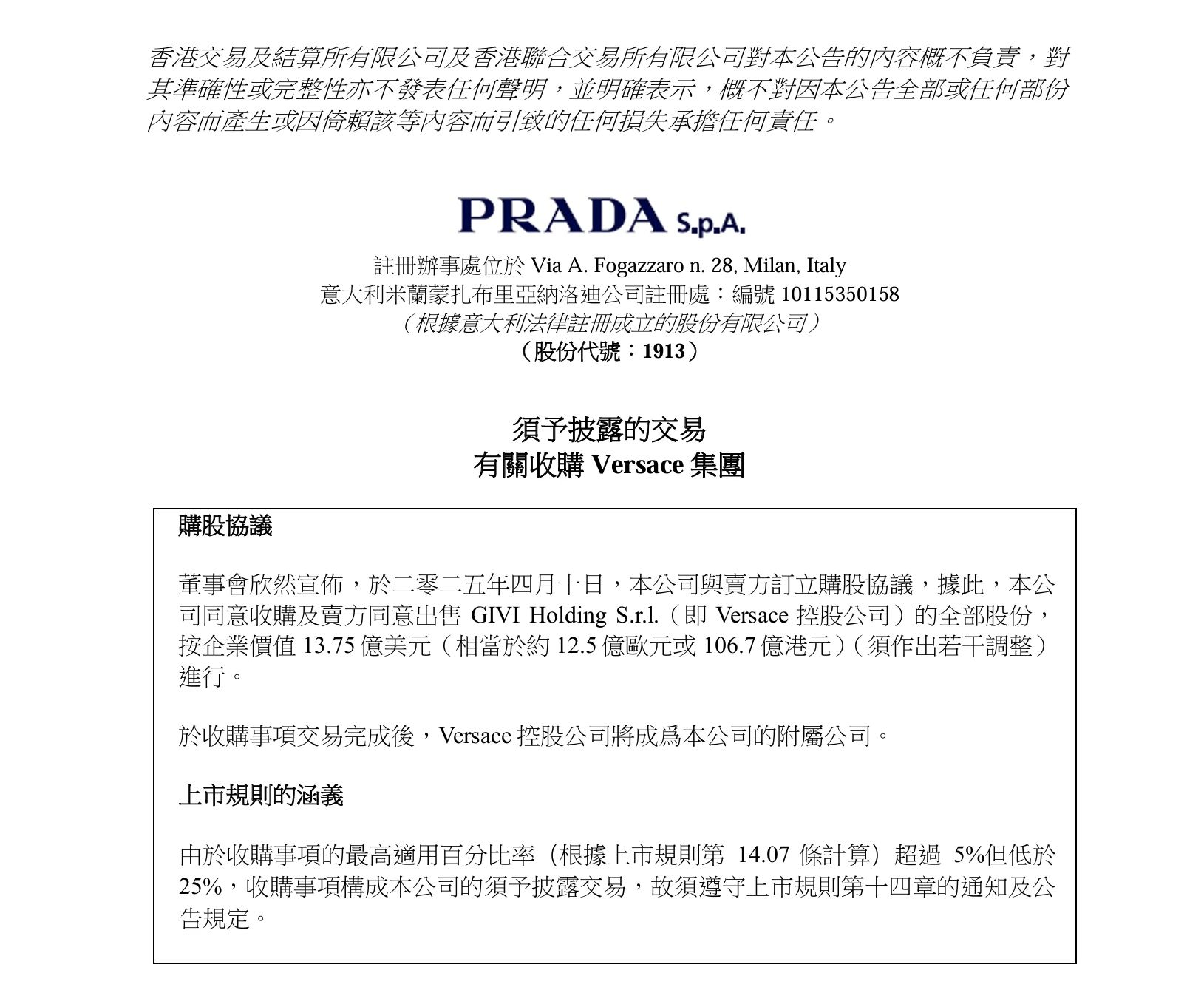 香港交易及結算所有限公司及香港聯合交易所有限公司對本公告的內容概不負責，對其準確性或完整性亦不發表任何聲明，並明確表示，概不對因本公告全部或任何部份內容而產生或因倚賴該等內容而引致的任何損失承擔任何責任。

PRADA S.p.A.

註冊辦事處位於 Via A. Fogazzaro n. 28, Milan, Italy
意大利米蘭蒙扎布里亞納洛迪公司註冊處：編號 10115350158
（根據意大利法律註冊成立的股份有限公司）
（股份代號：1913）

須予披露的交易
有關收購 Versace 集團

購股協議

董事會欣然宣佈，於二零二五年四月十日，本公司與賣方訂立購股協議，據此，本公司同意收購及賣方同意出售 GIVI Holding S.r.l.（即 Versace 控股公司）的全部股份，按企業價值 13.75 億美元（相當於約 12.5 億歐元或 106.7 億港元）（須作出若干調整）進行。

於收購事項交易完成後，Versace 控股公司將成爲本公司的附屬公司。

上市規則的涵義

由於收購事項的最高適用百分比率（根據上市規則第 14.07 條計算）超過 5%但低於 25%，收購事項構成本公司的須予披露交易，故須遵守上市規則第十四章的通知及公告規定。